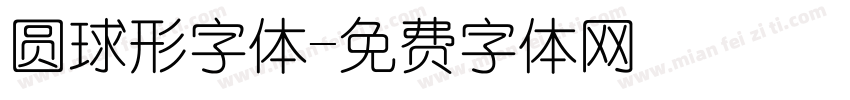 圆球形字体-免费字体网

www.mian fei zi ti.com